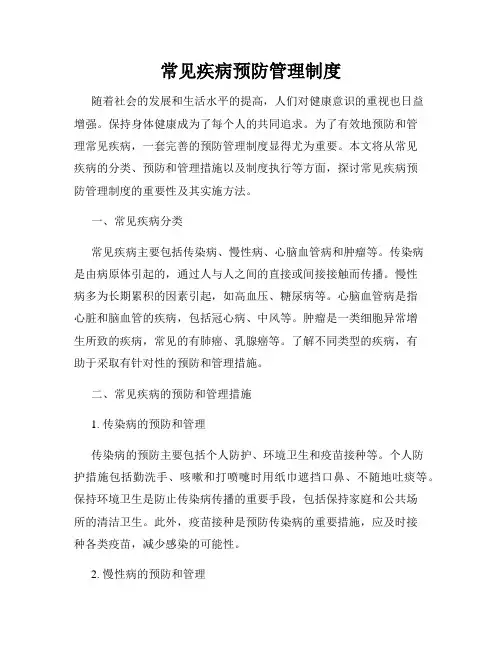 常见疾病预防管理制度

随着社会的发展和生活水平的提高，人们对健康意识的重视也日益增强。保持身体健康成为了每个人的共同追求。为了有效地预防和管理常见疾病，一套完善的预防管理制度显得尤为重要。本文将从常见疾病的分类、预防和管理措施以及制度执行等方面，探讨常见疾病预防管理制度的重要性及其实施方法。

一、常见疾病分类

常见疾病主要包括传染病、慢性病、心脑血管病和肿瘤等。传染病是由病原体引起的，通过人与人之间的直接或间接接触而传播。慢性病多为长期累积的因素引起，如高血压、糖尿病等。心脑血管病是指心脏和脑血管的疾病，包括冠心病、中风等。肿瘤是一类细胞异常增生所致的疾病，常见的有肺癌、乳腺癌等。了解不同类型的疾病，有助于采取有针对性的预防和管理措施。

二、常见疾病的预防和管理措施

1. 传染病的预防和管理

传染病的预防主要包括个人防护、环境卫生和疫苗接种等。个人防护措施包括勤洗手、咳嗽和打喷嚏时用纸巾遮挡口鼻、不随地吐痰等。保持环境卫生是防止传染病传播的重要手段，包括保持家庭和公共场所的清洁卫生。此外，疫苗接种是预防传染病的重要措施，应及时接种各类疫苗，减少感染的可能性。

2. 慢性病的预防和管理